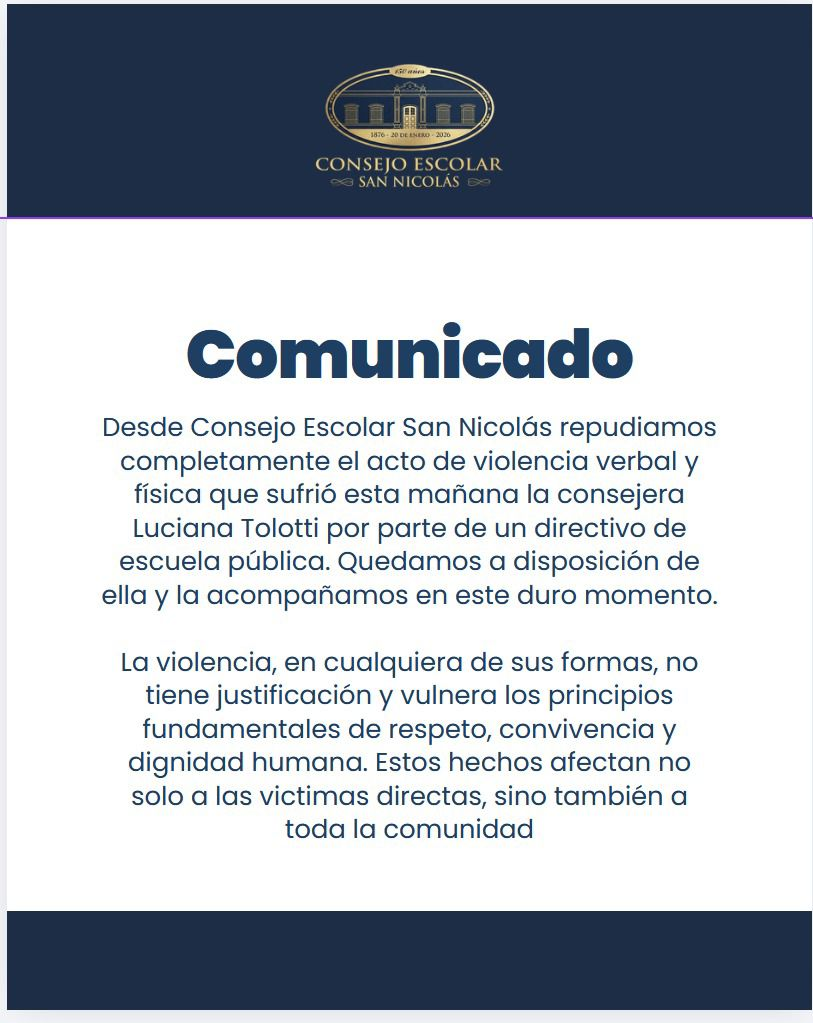 150 años

1876 - 20 DE ENERO - 2026

CONSEJO ESCOLAR
SAN NICOLÁS

Comunicado

Desde Consejo Escolar San Nicolás repudiamos completamente el acto de violencia verbal y física que sufrió esta mañana la consejera Luciana Tolotti por parte de un directivo de escuela pública. Quedamos a disposición de ella y la acompañamos en este duro momento.

La violencia, en cualquiera de sus formas, no tiene justificación y vulnera los principios fundamentales de respeto, convivencia y dignidad humana. Estos hechos afectan no solo a las victimas directas, sino también a toda la comunidad